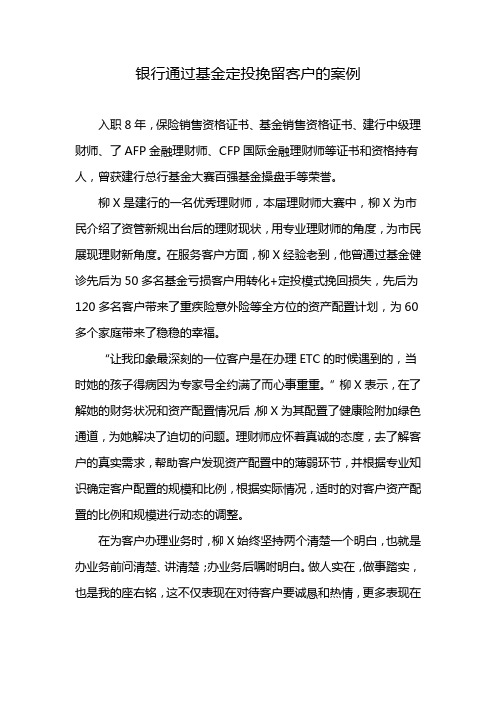 银行通过基金定投挽留客户的案例

入职 8 年，保险销售资格证书、基金销售资格证书、建行中级理财师、了 AFP 金融理财师、CFP 国际金融理财师等证书和资格持有人，曾获建行总行基金大赛百强基金操盘手等荣誉。

柳 X 是建行的一名优秀理财师，本届理财师大赛中，柳 X 为市民介绍了资管新规出台后的理财现状，用专业理财师的角度，为市民展现理财新角度。在服务客户方面，柳 X 经验老到，他曾通过基金健诊先后为 50 多名基金亏损客户用转化+定投模式挽回损失，先后为 120 多名客户带来了重疾险意外险等全方位的资产配置计划，为 60 多个家庭带来了稳稳的幸福。

“让我印象最深刻的一位客户是在办理 ETC 的时候遇到的，当时她的孩子得病因为专家号全约满了而心事重重。”柳 X 表示，在了解她的财务状况和资产配置情况后，柳 X 为其配置了健康险附加绿色通道，为她解决了迫切的问题。理财师应怀着真诚的态度，去了解客户的真实需求，帮助客户发现资产配置中的薄弱环节，并根据专业知识确定客户配置的规模和比例，根据实际情况，适时的对客户资产配置的比例和规模进行动态的调整。

在为客户办理业务时，柳 X 始终坚持两个清楚一个明白，也就是办业务前问清楚、讲清楚；办业务后嘱咐明白。做人实在，做事踏实，也是我的座右铭，这不仅表现在对待客户要诚恳和热情，更多表现在